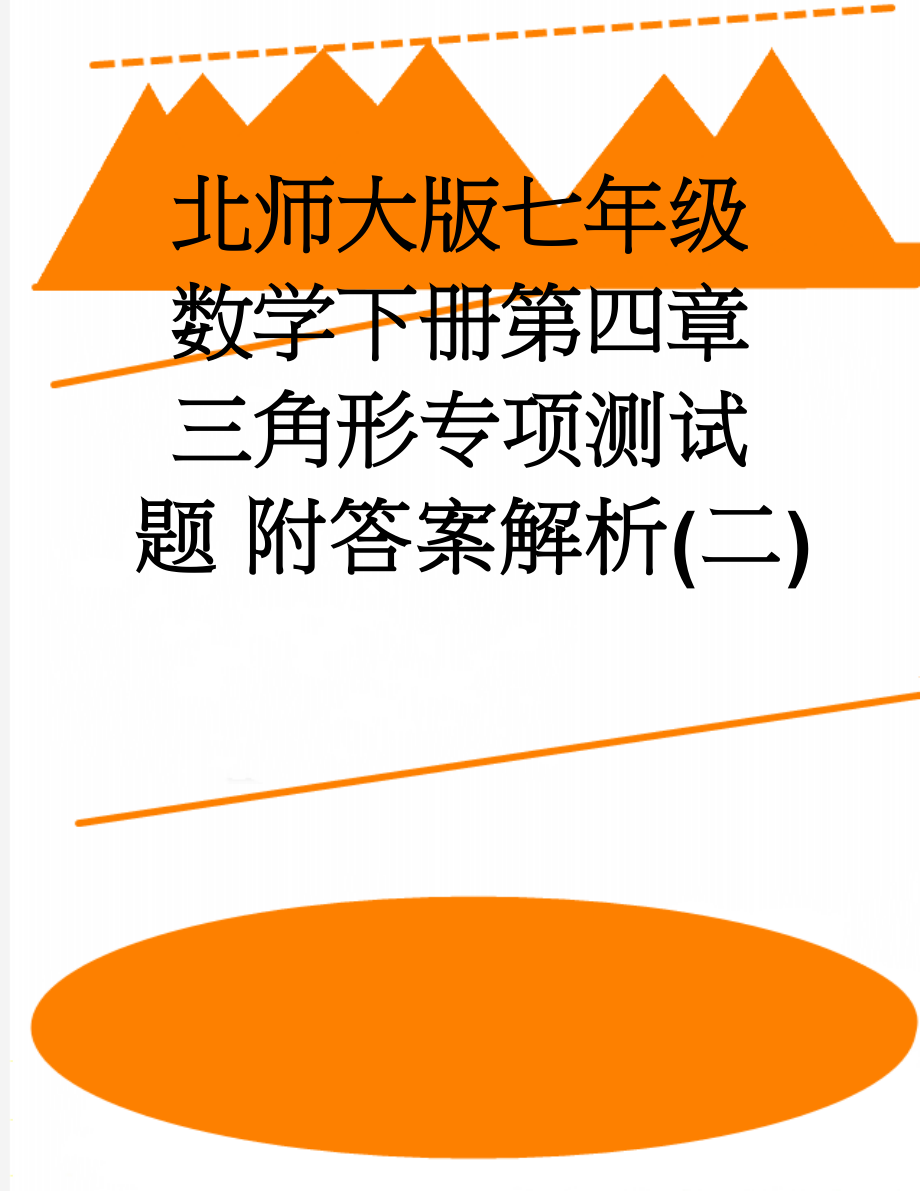 北师大版七年级数学下册第四章三角形专项测试题 附答案解析(二)